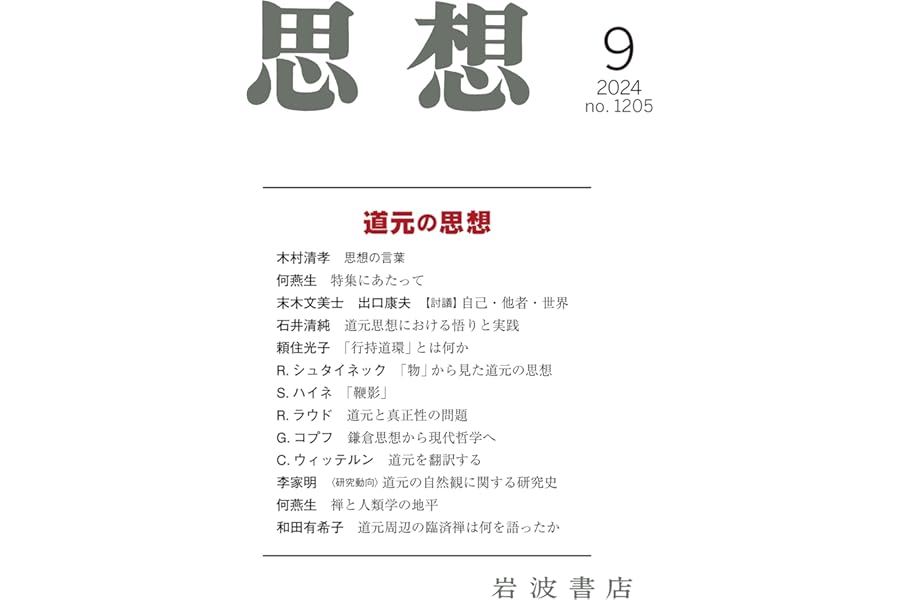 思想

9
2024
no. 1205

道元の思想

木村清孝　思想の言葉
何燕生　特集にあたって
末木文美士　出口康夫　【討議】自己・他者・世界
石井清純　道元思想における悟りと実践
頼住光子　「行持道環」とは何か
R. シュタイネック　「物」から見た道元の思想
S. ハイネ　「鞭影」
R. ラウド　道元と真正性の問題
G. コプフ　鎌倉思想から現代哲学へ
C. ウィッテルン　道元を翻訳する
李家明　〈研究動向〉道元の自然観に関する研究史
何燕生　禅と人類学の地平
和田有希子　道元周辺の臨済禅は何を語ったか

岩波書店